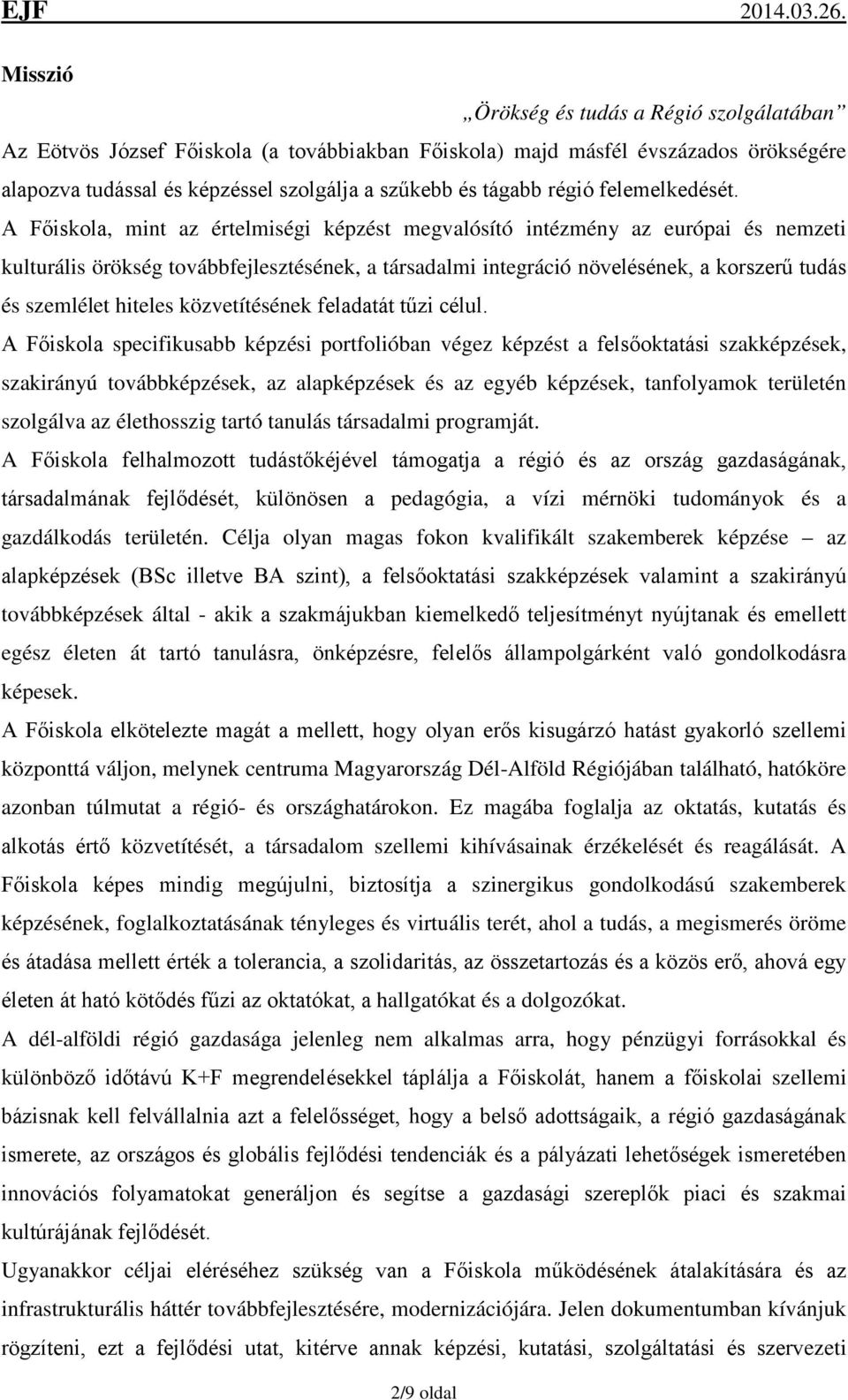 EJF 2014.03.26.

Misszió

„Örökség és tudás a Régió szolgálatában”

Az Eötvös József Főiskola (a továbbiakban Főiskola) majd másfél évszázados örökségére alapozva tudással és képzéssel szolgálja a szűkebb és tágabb régió felemelkedését.

A Főiskola, mint az értelmiségi képzést megvalósító intézmény az európai és nemzeti kulturális örökség továbbfejlesztésének, a társadalmi integráció növelésének, a korszerű tudás és szemlélet hiteles közvetítésének feladatát tűzi célul.

A Főiskola specifikusabb képzési portfolióban végez képzést a felsőoktatási szakképzések, szakirányú továbbképzések, az alapképzések és az egyéb képzések, tanfolyamok területén szolgálva az élethosszig tartó tanulás társadalmi programját.

A Főiskola felhalmozott tudástőkéjével támogatja a régió és az ország gazdaságának, társadalmának fejlődését, különösen a pedagógia, a vízi mérnöki tudományok és a gazdálkodás területén. Célja olyan magas fokon kvalifikált szakemberek képzése – az alapképzések (BSc illetve BA szint), a felsőoktatási szakképzések valamint a szakirányú továbbképzések által - akik a szakmájukban kiemelkedő teljesítményt nyújtanak és emellett egész életen át tartó tanulásra, önképzésre, felelős állampolgárként való gondolkodásra képesek.

A Főiskola elkötelezte magát a mellett, hogy olyan erős kisugárzó hatást gyakorló szellemi központtá váljon, melynek centruma Magyarország Dél-Alföld Régiójában található, hatóköre azonban túlmutat a régió- és országhatárokon. Ez magába foglalja az oktatás, kutatás és alkotás értő közvetítését, a társadalom szellemi kihívásainak érzékelését és reagálását. A Főiskola képes mindig megújulni, biztosítja a szinergikus gondolkodású szakemberek képzésének, foglalkoztatásának tényleges és virtuális terét, ahol a tudás, a megismerés öröme és átadása mellett érték a tolerancia, a szolidaritás, az összetartozás és a közös erő, ahová egy életen át ható kötődés fűzi az oktatókat, a hallgatókat és a dolgozókat.

A dél-alföldi régió gazdasága jelenleg nem alkalmas arra, hogy pénzügyi forrásokkal és különböző időtávú K+F megrendelésekkel táplálja a Főiskolát, hanem a főiskolai szellemi bázisnak kell felvállalnia azt a felelősséget, hogy a belső adottságaik, a régió gazdaságának ismerete, az országos és globális fejlődési tendenciák és a pályázati lehetőségek ismeretében innovációs folyamatokat generáljon és segítse a gazdasági szereplők piaci és szakmai kultúrájának fejlődését.

Ugyanakkor céljai eléréséhez szükség van a Főiskola működésének átalakítására és az infrastrukturális háttér továbbfejlesztésére, modernizációjára. Jelen dokumentumban kívánjuk rögzíteni, ezt a fejlődési utat, kitérve annak képzési, kutatási, szolgáltatási és szervezeti

2/9 oldal